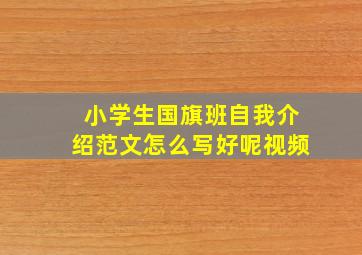 小学生国旗班自我介绍范文怎么写好呢视频